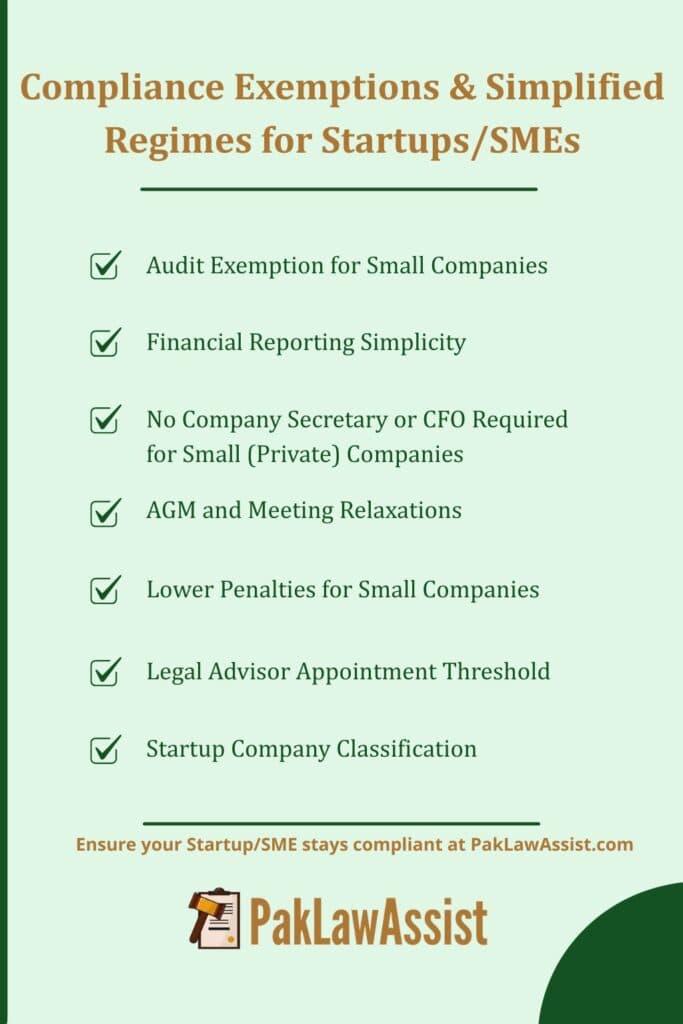 Compliance Exemptions & Simplified Regimes for Startups/SMEs

☑ Audit Exemption for Small Companies

☑ Financial Reporting Simplicity

☑ No Company Secretary or CFO Required for Small (Private) Companies

☑ AGM and Meeting Relaxations

☑ Lower Penalties for Small Companies

☑ Legal Advisor Appointment Threshold

☑ Startup Company Classification

Ensure your Startup/SME stays compliant at PakLawAssist.com

PakLawAssist